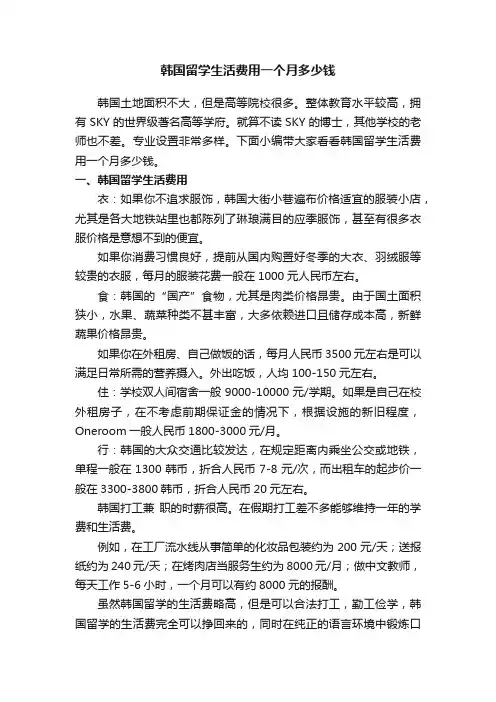 韩国留学生活费用一个月多少钱

韩国土地面积不大，但是高等院校很多。整体教育水平较高，拥有 SKY 的世界级著名高等学府。就算不读 SKY 的博士，其他学校的老师也不差。专业设置非常多样。下面小编带大家看看韩国留学生活费用一个月多少钱。

一、韩国留学生活费用

衣：如果你不追求服饰，韩国大街小巷遍布价格适宜的服装小店，尤其是各大地铁站里也都陈列了琳琅满目的应季服饰，甚至有很多衣服价格是意想不到的便宜。

如果你消费习惯良好，提前从国内购置好冬季的大衣、羽绒服等较贵的衣服，每月的服装花费一般在 1000 元人民币左右。

食：韩国的“国产”食物，尤其是肉类价格昂贵。由于国土面积狭小，水果、蔬菜种类不甚丰富，大多依赖进口且储存成本高，新鲜蔬果价格昂贵。

如果你在外租房、自己做饭的话，每月人民币 3500 元左右是可以满足日常所需的营养摄入。外出吃饭，人均 100-150 元左右。

住：学校双人间宿舍一般 9000-10000 元/学期。如果是自己在校外租房子，在不考虑前期保证金的情况下，根据设施的新旧程度，Oneroom 一般人民币 1800-3000 元/月。

行：韩国的大众交通比较发达，在规定距离内乘坐公交或地铁，单程一般在 1300 韩币，折合人民币 7-8 元/次，而出租车的起步价一般在 3300-3800 韩币，折合人民币 20 元左右。

韩国打工兼 职的时薪很高。在假期打工差不多能够维持一年的学费和生活费。

例如，在工厂流水线从事简单的化妆品包装约为 200 元/天；送报纸约为 240 元/天；在烤肉店当服务生约为 8000 元/月；做中文教师，每天工作 5-6 小时，一个月可以有约 8000 元的报酬。

虽然韩国留学的生活费略高，但是可以合法打工，勤工俭学，韩国留学的生活费完全可以挣回来的，同时在纯正的语言环境中锻炼口